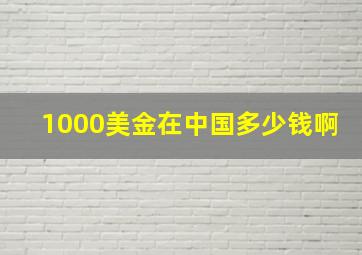 1000美金在中国多少钱啊